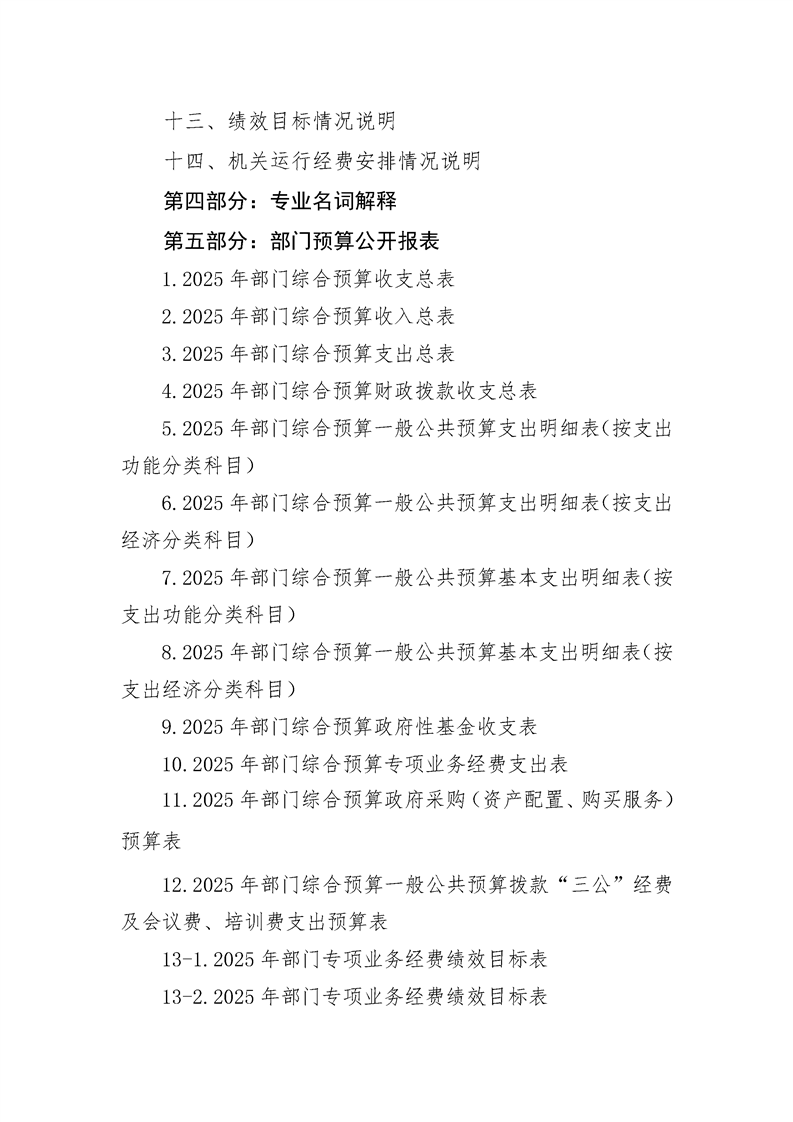 十三、绩效目标情况说明

十四、机关运行经费安排情况说明

第四部分：专业名词解释

第五部分：部门预算公开报表

1.2025 年部门综合预算收支总表

2.2025 年部门综合预算收入总表

3.2025 年部门综合预算支出总表

4.2025 年部门综合预算财政拨款收支总表

5.2025 年部门综合预算一般公共预算支出明细表（按支出功能分类科目）

6.2025 年部门综合预算一般公共预算支出明细表（按支出经济分类科目）

7.2025 年部门综合预算一般公共预算基本支出明细表（按支出功能分类科目）

8.2025 年部门综合预算一般公共预算基本支出明细表（按支出经济分类科目）

9.2025 年部门综合预算政府性基金收支表

10.2025 年部门综合预算专项业务经费支出表

11.2025 年部门综合预算政府采购（资产配置、购买服务）预算表

12.2025 年部门综合预算一般公共预算拨款“三公”经费及会议费、培训费支出预算表

13-1.2025 年部门专项业务经费绩效目标表

13-2.2025 年部门专项业务经费绩效目标表